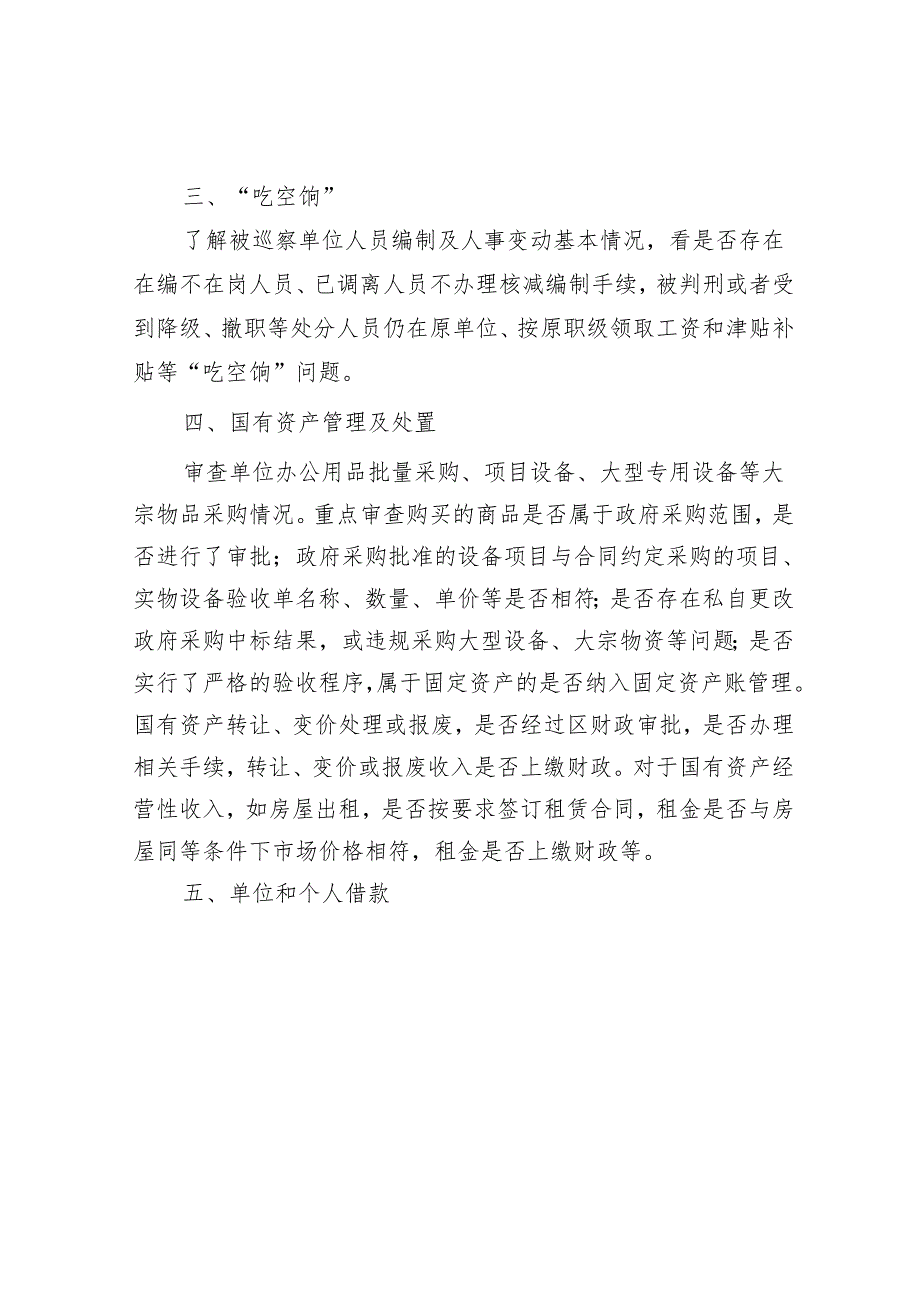 三、“吃空饷”

了解被巡察单位人员编制及人事变动基本情况，看是否存在在编不在岗人员、已调离人员不办理核减编制手续，被判刑或者受到降级、撤职等处分人员仍在原单位、按原职级领取工资和津贴补贴等“吃空饷”问题。

四、国有资产管理及处置

审查单位办公用品批量采购、项目设备、大型专用设备等大宗物品采购情况。重点审查购买的商品是否属于政府采购范围，是否进行了审批；政府采购批准的设备项目与合同约定采购的项目、实物设备验收单名称、数量、单价等是否相符;是否存在私自更改政府采购中标结果，或违规采购大型设备、大宗物资等问题;是否实行了严格的验收程序,属于固定资产的是否纳入固定资产账管理。国有资产转让、变价处理或报废，是否经过区财政审批，是否办理相关手续，转让、变价或报废收入是否上缴财政。对于国有资产经营性收入，如房屋出租，是否按要求签订租赁合同，租金是否与房屋同等条件下市场价格相符，租金是否上缴财政等。

五、单位和个人借款